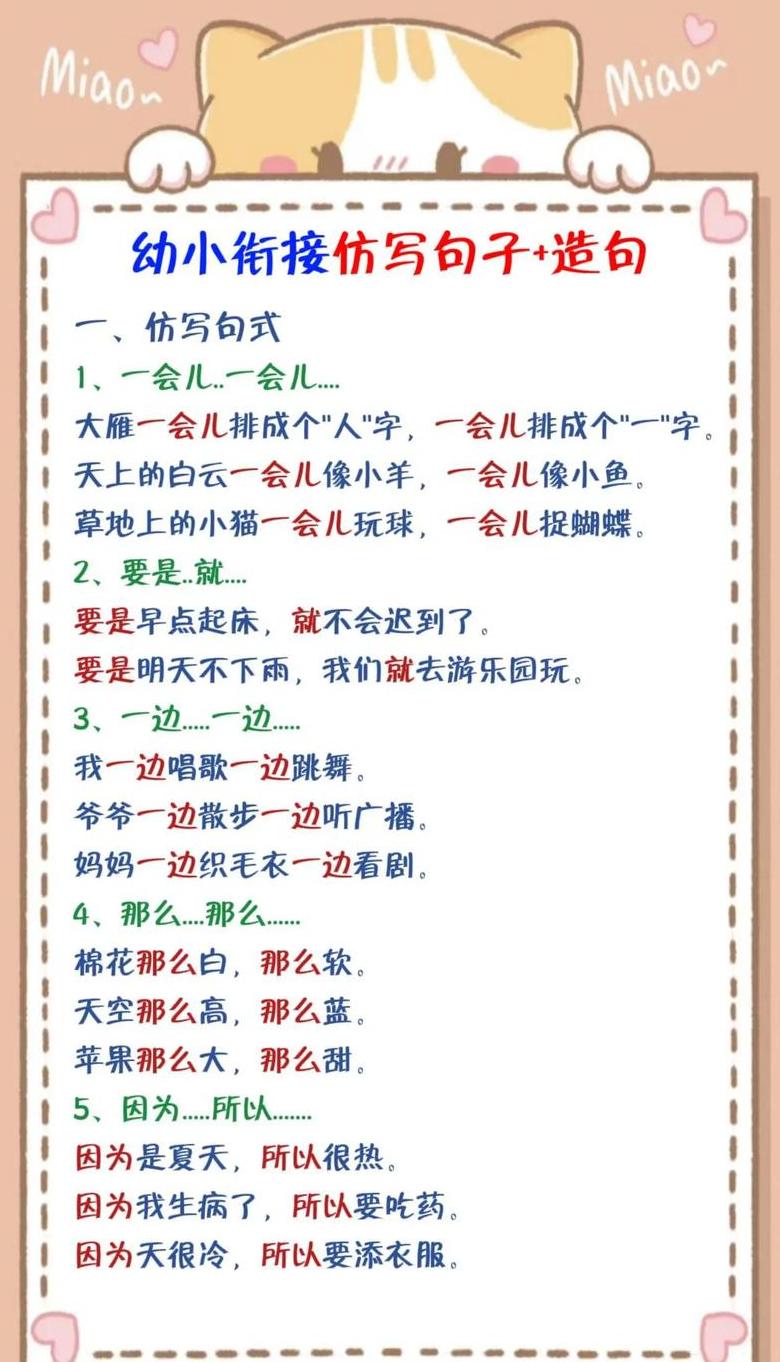 Miao~ Miao~

幼小衔接仿写句子+造句

一、仿写句式

1、一会儿..一会儿....

大雁一会儿排成个"人"字，一会儿排成个"一"字。

天上的白云一会儿像小羊，一会儿像小鱼。

草地上的小猫一会儿玩球，一会儿捉蝴蝶。

2、要是..就....

要是早点起床，就不会迟到了。

要是明天不下雨，我们就去游乐园玩。

3、一边.....一边.....

我一边唱歌一边跳舞。

爷爷一边散步一边听广播。

妈妈一边织毛衣一边看剧。

4、那么....那么......

棉花那么白，那么软。

天空那么高，那么蓝。

苹果那么大，那么甜。

5、因为.....所以.......

因为是夏天，所以很热。

因为我生病了，所以要吃药。

因为天很冷，所以要添衣服。